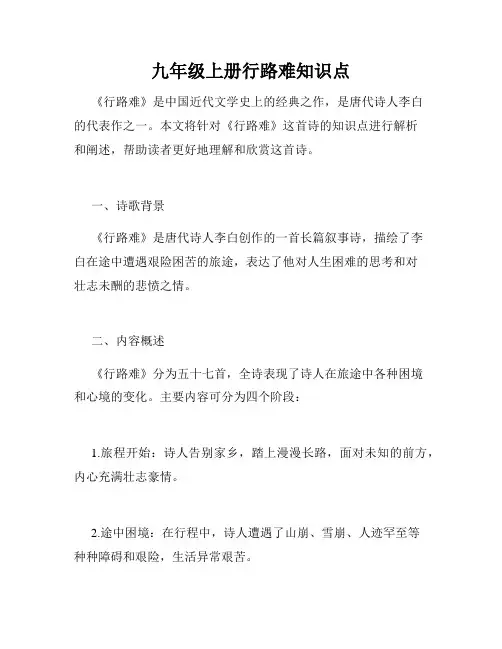 九年级上册行路难知识点

《行路难》是中国近代文学史上的经典之作，是唐代诗人李白的代表作之一。本文将针对《行路难》这首诗的知识点进行解析和阐述，帮助读者更好地理解和欣赏这首诗。

一、诗歌背景

《行路难》是唐代诗人李白创作的一首长篇叙事诗，描绘了李白在途中遭遇艰险困苦的旅途，表达了他对人生困难的思考和对壮志未酬的悲愤之情。

二、内容概述

《行路难》分为五十七首，全诗表现了诗人在旅途中各种困境和心境的变化。主要内容可分为四个阶段：

1.旅程开始：诗人告别家乡，踏上漫漫长路，面对未知的前方，内心充满壮志豪情。

2.途中困境：在行程中，诗人遭遇了山崩、雪崩、人迹罕至等种种障碍和艰险，生活异常艰苦。